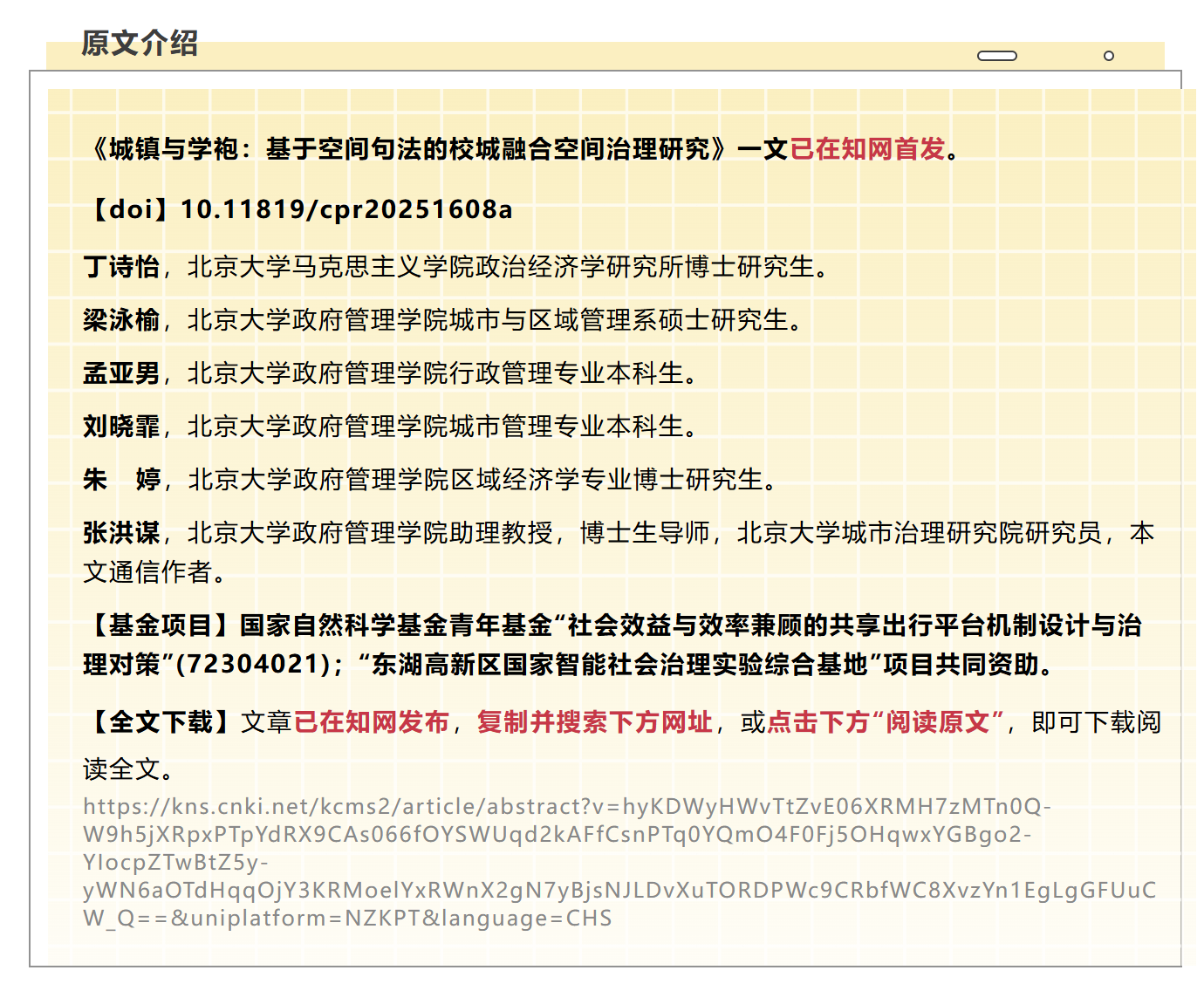 原文介绍

《城镇与学袍：基于空间句法的校城融合空间治理研究》一文已在知网首发。

【doi】10.11819/cpr20251608a

丁诗怡，北京大学马克思主义学院政治经济学研究所博士研究生。

梁泳榆，北京大学政府管理学院城市与区域管理系硕士研究生。

孟亚男，北京大学政府管理学院行政管理专业本科生。

刘晓霏，北京大学政府管理学院城市管理专业本科生。

朱　婷，北京大学政府管理学院区域经济学专业博士研究生。

张洪谋，北京大学政府管理学院助理教授，博士生导师，北京大学城市治理研究院研究员，本文通信作者。

【基金项目】国家自然科学基金青年基金“社会效益与效率兼顾的共享出行平台机制设计与治理对策”(72304021)；“东湖高新区国家智能社会治理实验综合基地”项目共同资助。

【全文下载】文章已在知网发布，复制并搜索下方网址，或点击下方“阅读原文”，即可下载阅读全文。

https://kns.cnki.net/kcms2/article/abstract?v=hyKDWyHWvTtZvE06XRMH7zMTn0Q-W9h5jXRpxPTpYdRX9CAs066fOYSWUqd2kAFfCsnPTq0YQmO4F0Fj5OHqwxYGBgo2-YIocpZTwBtZ5y-yWN6aOTdHqqOjY3KRMoelYxRWnX2gN7yBjsNJLDvXuTORDPWc9CRbfWC8XvzYn1EgLgGFUuCW_Q==&uniplatform=NZKPT&language=CHS